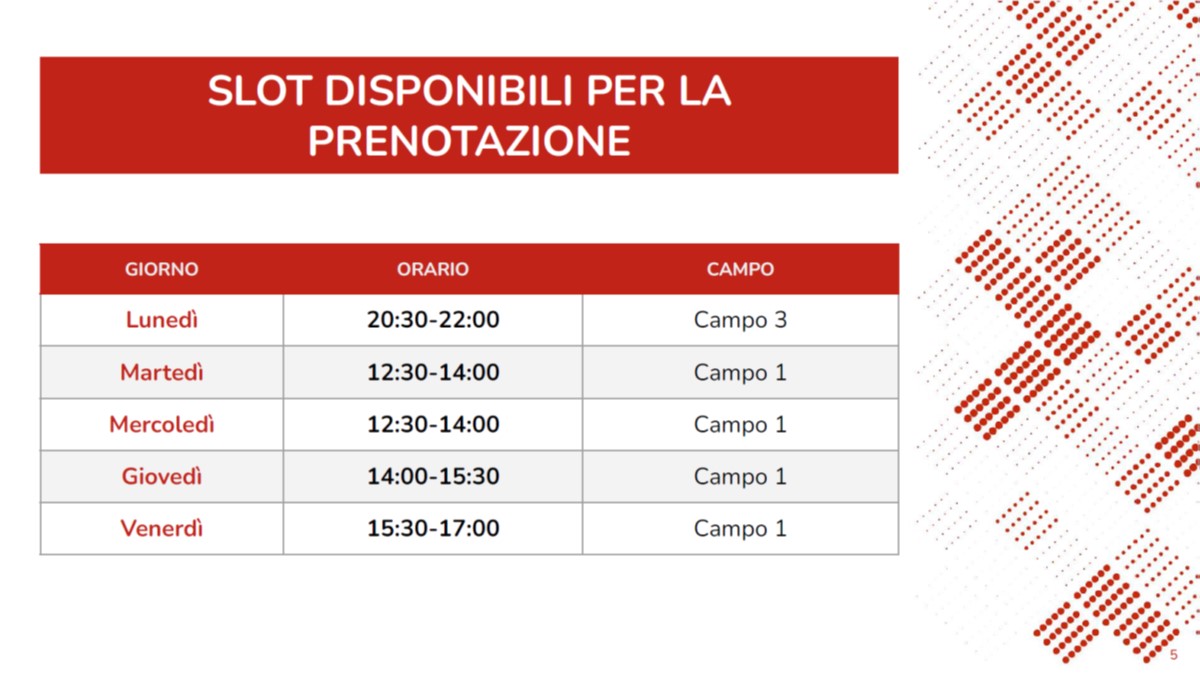 SLOT DISPONIBILI PER LA PRENOTAZIONE

| GIORNO | ORARIO | CAMPO |
|---|---|---|
| Lunedì | 20:30-22:00 | Campo 3 |
| Martedì | 12:30-14:00 | Campo 1 |
| Mercoledì | 12:30-14:00 | Campo 1 |
| Giovedì | 14:00-15:30 | Campo 1 |
| Venerdì | 15:30-17:00 | Campo 1 |

5